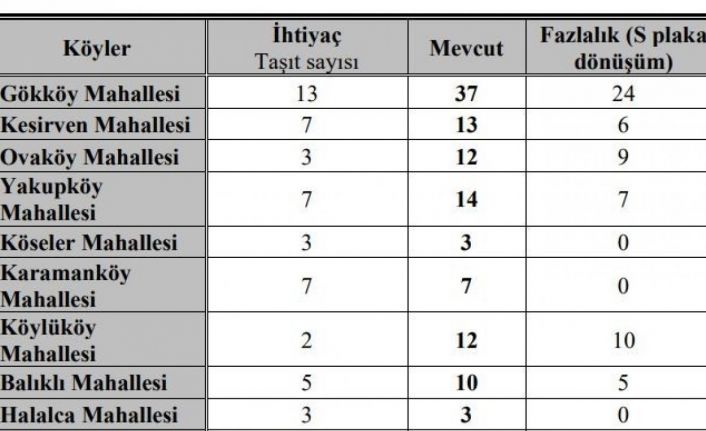 | Köyler | İhtiyaç Taşıt sayısı | Mevcut | Fazlalık (S plaka dönüşüm) |
|---|---|---|---|
| Gökköy Mahallesi | 13 | 37 | 24 |
| Kesirven Mahallesi | 7 | 13 | 6 |
| Ovaköy Mahallesi | 3 | 12 | 9 |
| Yakupköy Mahallesi | 7 | 14 | 7 |
| Köseler Mahallesi | 3 | 3 | 0 |
| Karamanköy Mahallesi | 7 | 7 | 0 |
| Köylüköy Mahallesi | 2 | 12 | 10 |
| Balıklı Mahallesi | 5 | 10 | 5 |
| Halalca Mahallesi | 3 | 3 | 0 |